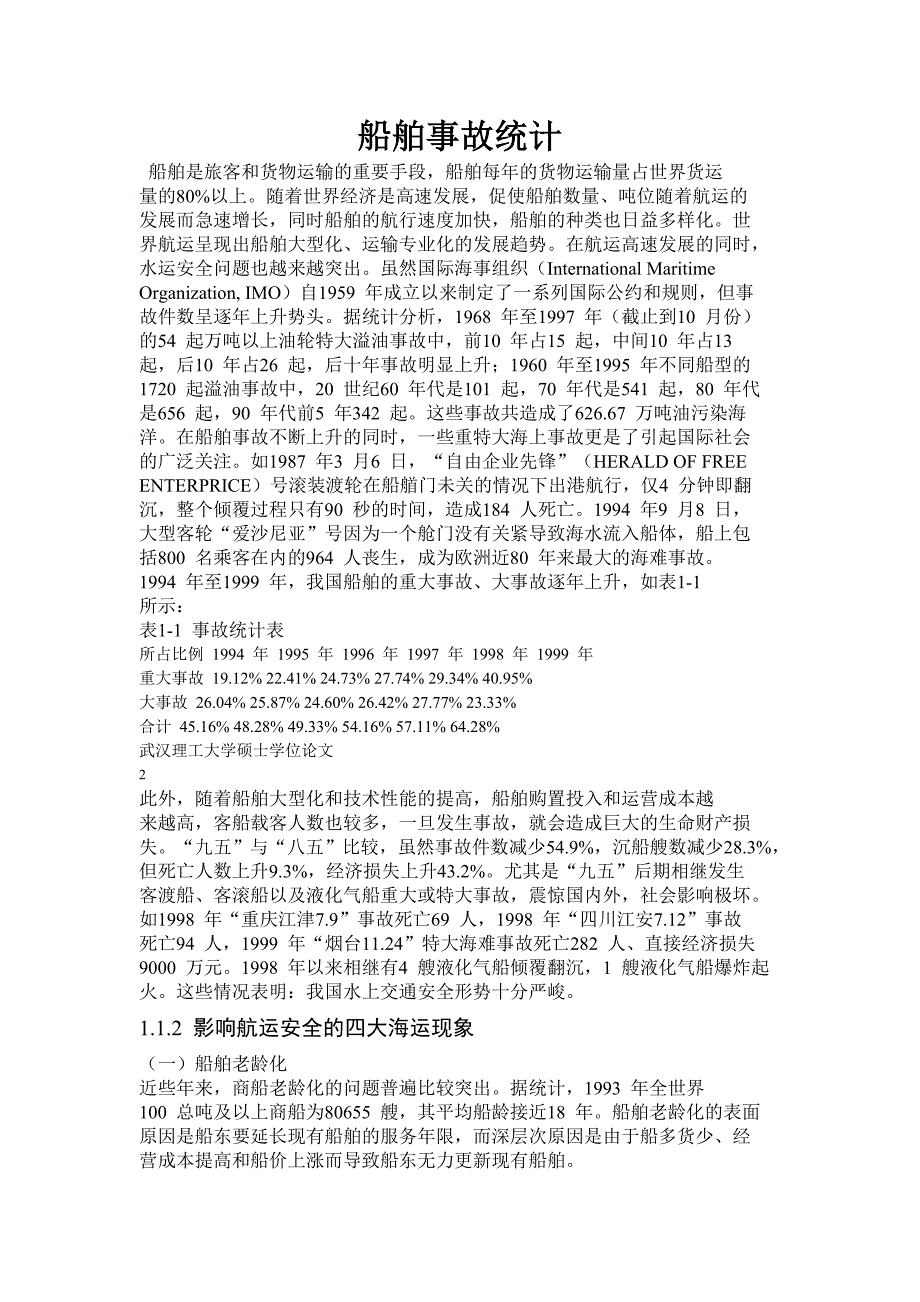 船舶事故统计

船舶是旅客和货物运输的重要手段，船舶每年的货物运输量占世界货运量的80%以上。随着世界经济是高速发展，促使船舶数量、吨位随着航运的发展而急速增长，同时船舶的航行速度加快，船舶的种类也日益多样化。世界航运呈现出船舶大型化、运输专业化的发展趋势。在航运高速发展的同时，水运安全问题也越来越突出。虽然国际海事组织（International Maritime Organization, IMO）自1959 年成立以来制定了一系列国际公约和规则，但事故件数呈逐年上升势头。据统计分析，1968 年至1997 年（截止到10 月份）的54 起万吨以上油轮特大溢油事故中，前10 年占15 起，中间10 年占13 起，后10 年占26 起，后十年事故明显上升；1960 年至1995 年不同船型的1720 起溢油事故中，20 世纪60 年代是101 起，70 年代是541 起，80 年代是656 起，90 年代前5 年342 起。这些事故共造成了626.67 万吨油污染海洋。在船舶事故不断上升的同时，一些重特大海上事故更是了引起国际社会的广泛关注。如1987 年3 月6 日，“自由企业先锋”（HERALD OF FREE ENTERPRICE）号滚装渡轮在船艏门未关的情况下出港航行，仅4 分钟即翻沉，整个倾覆过程只有90 秒的时间，造成184 人死亡。1994 年9 月8 日，大型客轮“爱沙尼亚”号因为一个舱门没有关紧导致海水流入船体，船上包括800 名乘客在内的964 人丧生，成为欧洲近80 年来最大的海难事故。
1994 年至1999 年，我国船舶的重大事故、大事故逐年上升，如表1-1 所示：
表1-1 事故统计表
所占比例 1994 年 1995 年 1996 年 1997 年 1998 年 1999 年
重大事故 19.12% 22.41% 24.73% 27.74% 29.34% 40.95%
大事故 26.04% 25.87% 24.60% 26.42% 27.77% 23.33%
合计 45.16% 48.28% 49.33% 54.16% 57.11% 64.28%
武汉理工大学硕士学位论文
2
此外，随着船舶大型化和技术性能的提高，船舶购置投入和运营成本越来越高，客船载客人数也较多，一旦发生事故，就会造成巨大的生命财产损失。“九五”与“八五”比较，虽然事故件数减少54.9%，沉船艘数减少28.3%，但死亡人数上升9.3%，经济损失上升43.2%。尤其是“九五”后期相继发生客渡船、客滚船以及液化气船重大或特大事故，震惊国内外，社会影响极坏。如1998 年“重庆江津7.9”事故死亡69 人，1998 年“四川江安7.12”事故死亡94 人，1999 年“烟台11.24”特大海难事故死亡282 人、直接经济损失9000 万元。1998 年以来相继有4 艘液化气船倾覆翻沉，1 艘液化气船爆炸起火。这些情况表明：我国水上交通安全形势十分严峻。

1.1.2 影响航运安全的四大海运现象
（一）船舶老龄化
近些年来，商船老龄化的问题普遍比较突出。据统计，1993 年全世界100 总吨及以上商船为80655 艘，其平均船龄接近18 年。船舶老龄化的表面原因是船东要延长现有船舶的服务年限，而深层次原因是由于船多货少、经营成本提高和船价上涨而导致船东无力更新现有船舶。